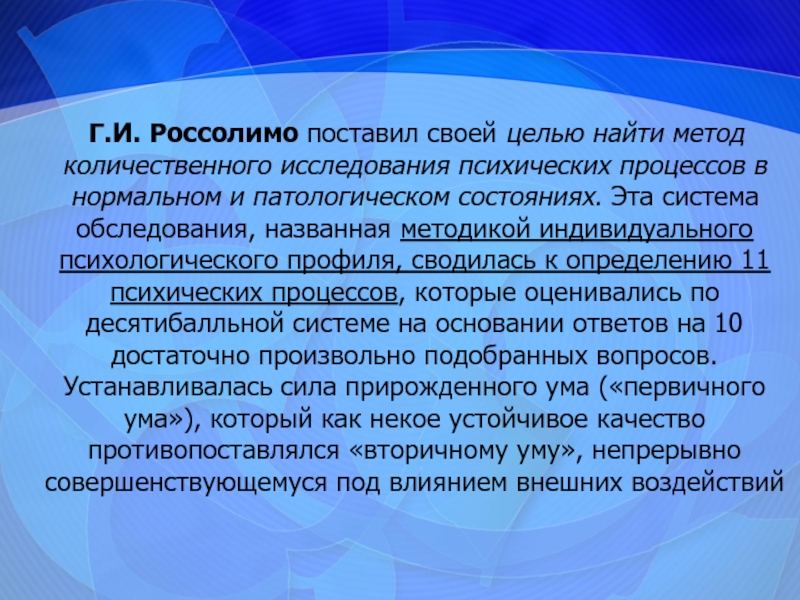 Г.И. Россолимо поставил своей целью найти метод количественного исследования психических процессов в нормальном и патологическом состояниях. Эта система обследования, названная методикой индивидуального психологического профиля, сводилась к определению 11 психических процессов, которые оценивались по десятибалльной системе на основании ответов на 10 достаточно произвольно подобранных вопросов. Устанавливалась сила прирожденного ума («первичного ума»), который как некое устойчивое качество противопоставлялся «вторичному уму», непрерывно совершенствующемуся под влиянием внешних воздействий